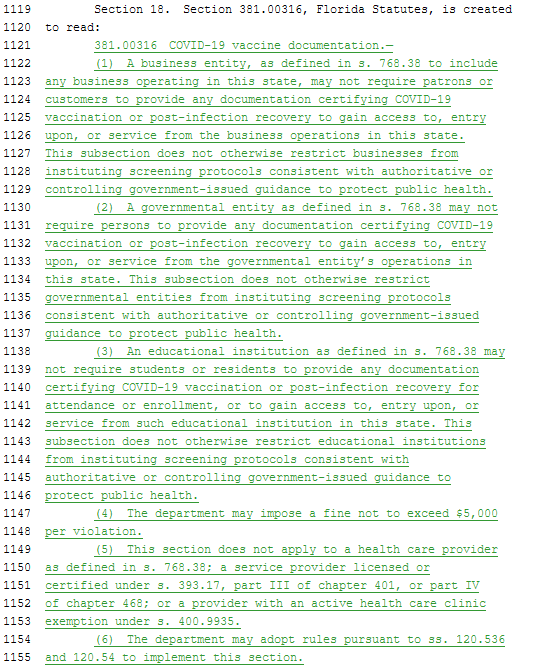 1119 Section 18. Section 381.00316, Florida Statutes, is created
1120 to read:
1121 381.00316 COVID-19 vaccine documentation.—
1122 (1) A business entity, as defined in s. 768.38 to include
1123 any business operating in this state, may not require patrons or
1124 customers to provide any documentation certifying COVID-19
1125 vaccination or post-infection recovery to gain access to, entry
1126 upon, or service from the business operations in this state.
1127 This subsection does not otherwise restrict businesses from
1128 instituting screening protocols consistent with authoritative or
1129 controlling government-issued guidance to protect public health.
1130 (2) A governmental entity as defined in s. 768.38 may not
1131 require persons to provide any documentation certifying COVID-19
1132 vaccination or post-infection recovery to gain access to, entry
1133 upon, or service from the governmental entity's operations in
1134 this state. This subsection does not otherwise restrict
1135 governmental entities from instituting screening protocols
1136 consistent with authoritative or controlling government-issued
1137 guidance to protect public health.
1138 (3) An educational institution as defined in s. 768.38 may
1139 not require students or residents to provide any documentation
1140 certifying COVID-19 vaccination or post-infection recovery for
1141 attendance or enrollment, or to gain access to, entry upon, or
1142 service from such educational institution in this state. This
1143 subsection does not otherwise restrict educational institutions
1144 from instituting screening protocols consistent with
1145 authoritative or controlling government-issued guidance to
1146 protect public health.
1147 (4) The department may impose a fine not to exceed $5,000
1148 per violation.
1149 (5) This section does not apply to a health care provider
1150 as defined in s. 768.38; a service provider licensed or
1151 certified under s. 393.17, part III of chapter 401, or part IV
1152 of chapter 468; or a provider with an active health care clinic
1153 exemption under s. 400.9935.
1154 (6) The department may adopt rules pursuant to ss. 120.536
1155 and 120.54 to implement this section.